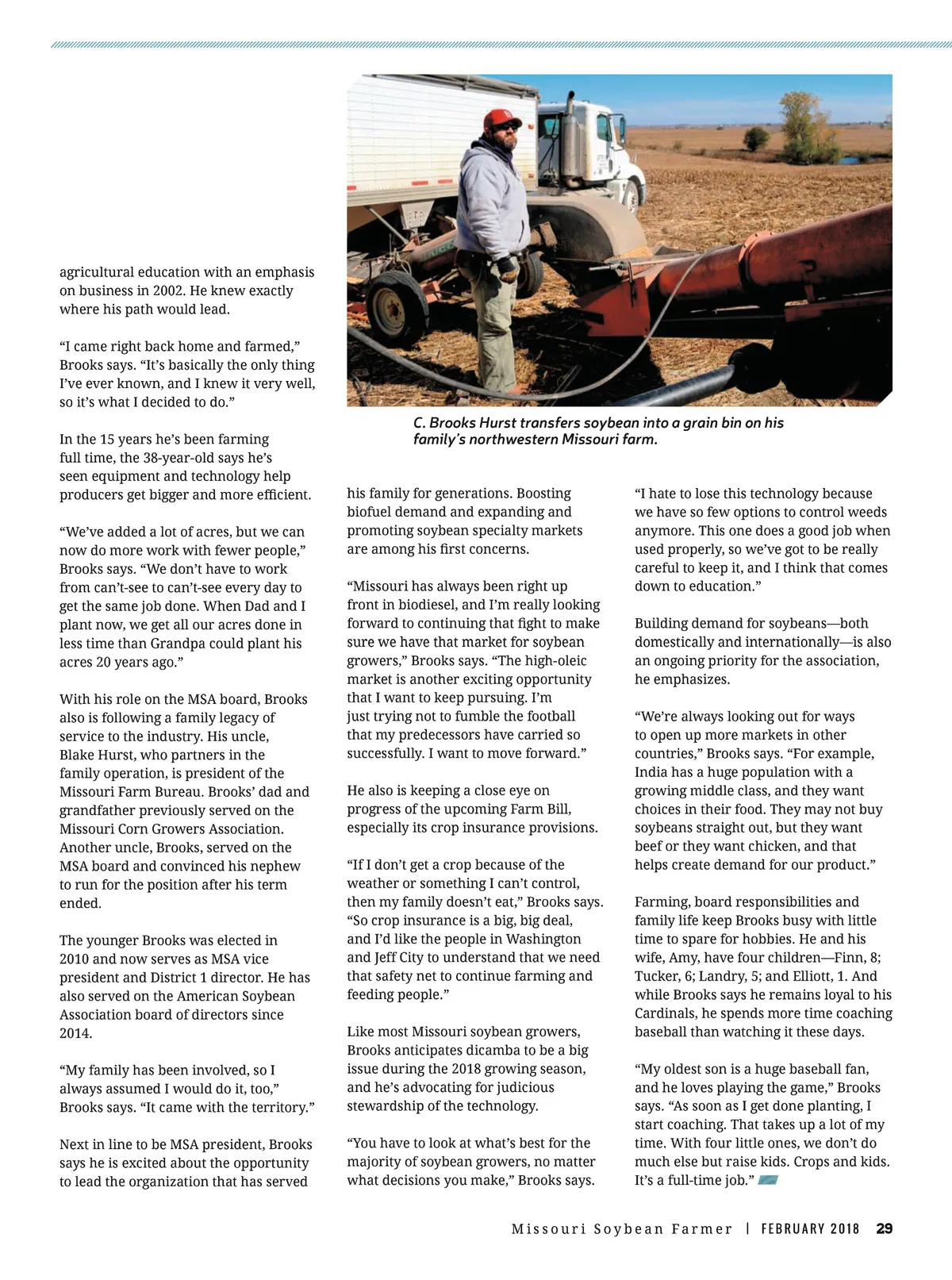 agricultural education with an emphasis on business in 2002. He knew exactly where his path would lead.

“I came right back home and farmed,” Brooks says. “It’s basically the only thing I’ve ever known, and I knew it very well, so it’s what I decided to do.”

In the 15 years he’s been farming full time, the 38-year-old says he’s seen equipment and technology help producers get bigger and more efficient.

“We’ve added a lot of acres, but we can now do more work with fewer people,” Brooks says. “We don’t have to work from can’t-see to can’t-see every day to get the same job done. When Dad and I plant now, we get all our acres done in less time than Grandpa could plant his acres 20 years ago.”

With his role on the MSA board, Brooks also is following a family legacy of service to the industry. His uncle, Blake Hurst, who partners in the family operation, is president of the Missouri Farm Bureau. Brooks’ dad and grandfather previously served on the Missouri Corn Growers Association. Another uncle, Brooks, served on the MSA board and convinced his nephew to run for the position after his term ended.

The younger Brooks was elected in 2010 and now serves as MSA vice president and District 1 director. He has also served on the American Soybean Association board of directors since 2014.

“My family has been involved, so I always assumed I would do it, too,” Brooks says. “It came with the territory.”

Next in line to be MSA president, Brooks says he is excited about the opportunity to lead the organization that has served

C. Brooks Hurst transfers soybean into a grain bin on his family’s northwestern Missouri farm.

his family for generations. Boosting biofuel demand and expanding and promoting soybean specialty markets are among his first concerns.

“Missouri has always been right up front in biodiesel, and I’m really looking forward to continuing that fight to make sure we have that market for soybean growers,” Brooks says. “The high-oleic market is another exciting opportunity that I want to keep pursuing. I’m just trying not to fumble the football that my predecessors have carried so successfully. I want to move forward.”

He also is keeping a close eye on progress of the upcoming Farm Bill, especially its crop insurance provisions.

“If I don’t get a crop because of the weather or something I can’t control, then my family doesn’t eat,” Brooks says. “So crop insurance is a big, big deal, and I’d like the people in Washington and Jeff City to understand that we need that safety net to continue farming and feeding people.”

Like most Missouri soybean growers, Brooks anticipates dicamba to be a big issue during the 2018 growing season, and he’s advocating for judicious stewardship of the technology.

“You have to look at what’s best for the majority of soybean growers, no matter what decisions you make,” Brooks says.

“I hate to lose this technology because we have so few options to control weeds anymore. This one does a good job when used properly, so we’ve got to be really careful to keep it, and I think that comes down to education.”

Building demand for soybeans—both domestically and internationally—is also an ongoing priority for the association, he emphasizes.

“We’re always looking out for ways to open up more markets in other countries,” Brooks says. “For example, India has a huge population with a growing middle class, and they want choices in their food. They may not buy soybeans straight out, but they want beef or they want chicken, and that helps create demand for our product.”

Farming, board responsibilities and family life keep Brooks busy with little time to spare for hobbies. He and his wife, Amy, have four children—Finn, 8; Tucker, 6; Landry, 5; and Elliott, 1. And while Brooks says he remains loyal to his Cardinals, he spends more time coaching baseball than watching it these days.

“My oldest son is a huge baseball fan, and he loves playing the game,” Brooks says. “As soon as I get done planting, I start coaching. That takes up a lot of my time. With four little ones, we don’t do much else but raise kids. Crops and kids. It’s a full-time job.”

Missouri Soybean Farmer | FEBRUARY 2018 29